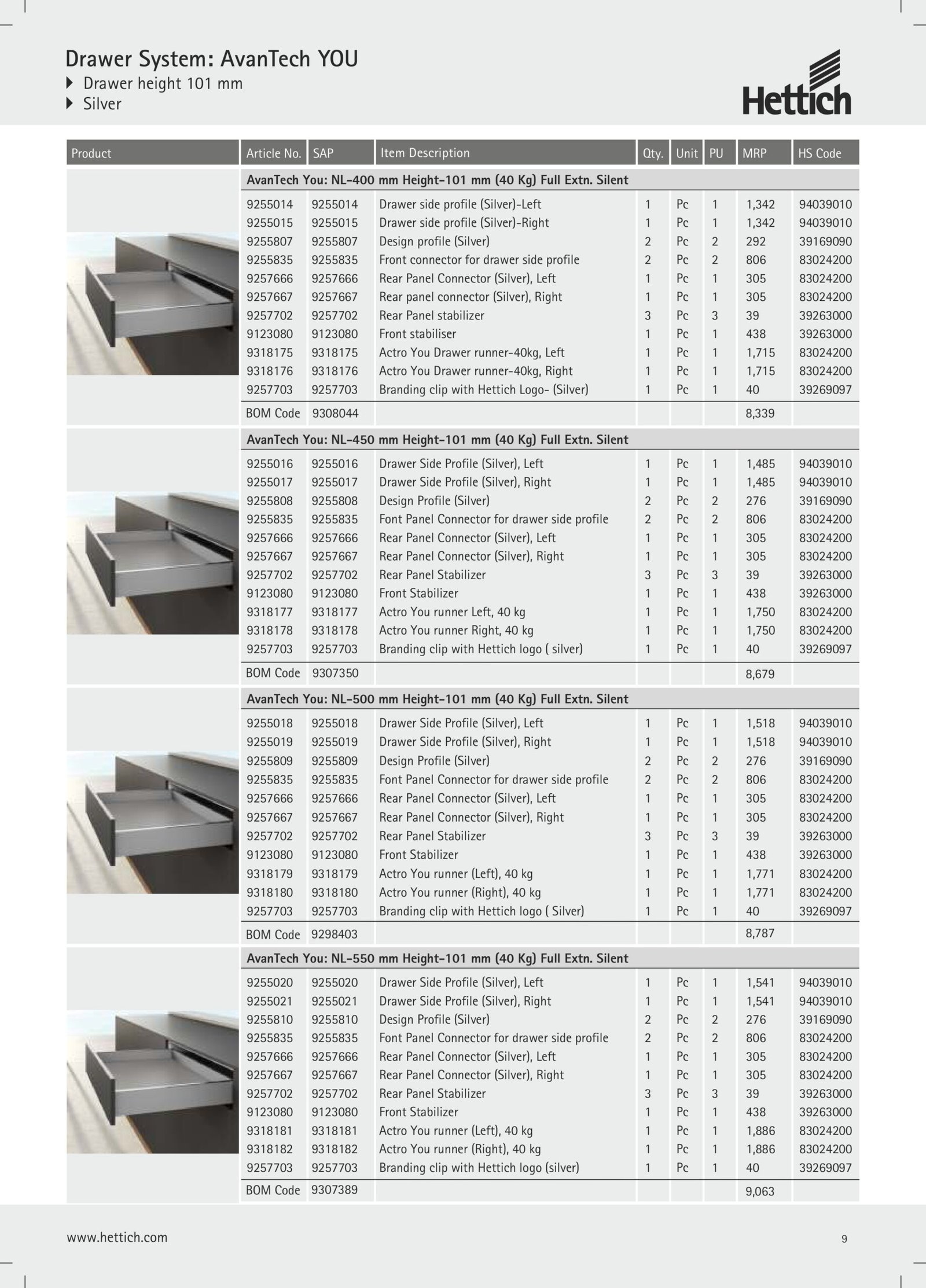 Drawer System: AvanTech YOU
Drawer height 101 mm
Silver

Hettich

| Product | Article No. | SAP | Item Description | Qty. | Unit | PU | MRP | HS Code |
|---|---|---|---|---|---|---|---|---|
| | AvanTech You: NL-400 mm Height-101 mm (40 Kg) Full Extn. Silent | | | | | | | |
| | 9255014 | 9255014 | Drawer side profile (Silver)-Left | 1 | Pc | 1 | 1,342 | 94039010 |
| | 9255015 | 9255015 | Drawer side profile (Silver)-Right | 1 | Pc | 1 | 1,342 | 94039010 |
| | 9255807 | 9255807 | Design profile (Silver) | 2 | Pc | 2 | 292 | 39169090 |
| | 9255835 | 9255835 | Front connector for drawer side profile | 2 | Pc | 2 | 806 | 83024200 |
| | 9257666 | 9257666 | Rear Panel Connector (Silver), Left | 1 | Pc | 1 | 305 | 83024200 |
| | 9257667 | 9257667 | Rear panel connector (Silver), Right | 1 | Pc | 1 | 305 | 83024200 |
| | 9257702 | 9257702 | Rear Panel stabilizer | 3 | Pc | 3 | 39 | 39263000 |
| | 9123080 | 9123080 | Front stabiliser | 1 | Pc | 1 | 438 | 39263000 |
| | 9318175 | 9318175 | Actro You Drawer runner-40kg, Left | 1 | Pc | 1 | 1,715 | 83024200 |
| | 9318176 | 9318176 | Actro You Drawer runner-40kg, Right | 1 | Pc | 1 | 1,715 | 83024200 |
| | 9257703 | 9257703 | Branding clip with Hettich Logo- (Silver) | 1 | Pc | 1 | 40 | 39269097 |
| | BOM Code | 9308044 | | | | | 8,339 | |
| | AvanTech You: NL-450 mm Height-101 mm (40 Kg) Full Extn. Silent | | | | | | | |
| | 9255016 | 9255016 | Drawer Side Profile (Silver), Left | 1 | Pc | 1 | 1,485 | 94039010 |
| | 9255017 | 9255017 | Drawer Side Profile (Silver), Right | 1 | Pc | 1 | 1,485 | 94039010 |
| | 9255808 | 9255808 | Design Profile (Silver) | 2 | Pc | 2 | 276 | 39169090 |
| | 9255835 | 9255835 | Font Panel Connector for drawer side profile | 2 | Pc | 2 | 806 | 83024200 |
| | 9257666 | 9257666 | Rear Panel Connector (Silver), Left | 1 | Pc | 1 | 305 | 83024200 |
| | 9257667 | 9257667 | Rear Panel Connector (Silver), Right | 1 | Pc | 1 | 305 | 83024200 |
| | 9257702 | 9257702 | Rear Panel Stabilizer | 3 | Pc | 3 | 39 | 39263000 |
| | 9123080 | 9123080 | Front Stabilizer | 1 | Pc | 1 | 438 | 39263000 |
| | 9318177 | 9318177 | Actro You runner Left, 40 kg | 1 | Pc | 1 | 1,750 | 83024200 |
| | 9318178 | 9318178 | Actro You runner Right, 40 kg | 1 | Pc | 1 | 1,750 | 83024200 |
| | 9257703 | 9257703 | Branding clip with Hettich logo ( silver) | 1 | Pc | 1 | 40 | 39269097 |
| | BOM Code | 9307350 | | | | | 8,679 | |
| | AvanTech You: NL-500 mm Height-101 mm (40 Kg) Full Extn. Silent | | | | | | | |
| | 9255018 | 9255018 | Drawer Side Profile (Silver), Left | 1 | Pc | 1 | 1,518 | 94039010 |
| | 9255019 | 9255019 | Drawer Side Profile (Silver), Right | 1 | Pc | 1 | 1,518 | 94039010 |
| | 9255809 | 9255809 | Design Profile (Silver) | 2 | Pc | 2 | 276 | 39169090 |
| | 9255835 | 9255835 | Font Panel Connector for drawer side profile | 2 | Pc | 2 | 806 | 83024200 |
| | 9257666 | 9257666 | Rear Panel Connector (Silver), Left | 1 | Pc | 1 | 305 | 83024200 |
| | 9257667 | 9257667 | Rear Panel Connector (Silver), Right | 1 | Pc | 1 | 305 | 83024200 |
| | 9257702 | 9257702 | Rear Panel Stabilizer | 3 | Pc | 3 | 39 | 39263000 |
| | 9123080 | 9123080 | Front Stabilizer | 1 | Pc | 1 | 438 | 39263000 |
| | 9318179 | 9318179 | Actro You runner (Left), 40 kg | 1 | Pc | 1 | 1,771 | 83024200 |
| | 9318180 | 9318180 | Actro You runner (Right), 40 kg | 1 | Pc | 1 | 1,771 | 83024200 |
| | 9257703 | 9257703 | Branding clip with Hettich logo ( Silver) | 1 | Pc | 1 | 40 | 39269097 |
| | BOM Code | 9298403 | | | | | 8,787 | |
| | AvanTech You: NL-550 mm Height-101 mm (40 Kg) Full Extn. Silent | | | | | | | |
| | 9255020 | 9255020 | Drawer Side Profile (Silver), Left | 1 | Pc | 1 | 1,541 | 94039010 |
| | 9255021 | 9255021 | Drawer Side Profile (Silver), Right | 1 | Pc | 1 | 1,541 | 94039010 |
| | 9255810 | 9255810 | Design Profile (Silver) | 2 | Pc | 2 | 276 | 39169090 |
| | 9255835 | 9255835 | Font Panel Connector for drawer side profile | 2 | Pc | 2 | 806 | 83024200 |
| | 9257666 | 9257666 | Rear Panel Connector (Silver), Left | 1 | Pc | 1 | 305 | 83024200 |
| | 9257667 | 9257667 | Rear Panel Connector (Silver), Right | 1 | Pc | 1 | 305 | 83024200 |
| | 9257702 | 9257702 | Rear Panel Stabilizer | 3 | Pc | 3 | 39 | 39263000 |
| | 9123080 | 9123080 | Front Stabilizer | 1 | Pc | 1 | 438 | 39263000 |
| | 9318181 | 9318181 | Actro You runner (Left), 40 kg | 1 | Pc | 1 | 1,886 | 83024200 |
| | 9318182 | 9318182 | Actro You runner (Right), 40 kg | 1 | Pc | 1 | 1,886 | 83024200 |
| | 9257703 | 9257703 | Branding clip with Hettich logo (silver) | 1 | Pc | 1 | 40 | 39269097 |
| | BOM Code | 9307389 | | | | | 9,063 | |

www.hettich.com
9